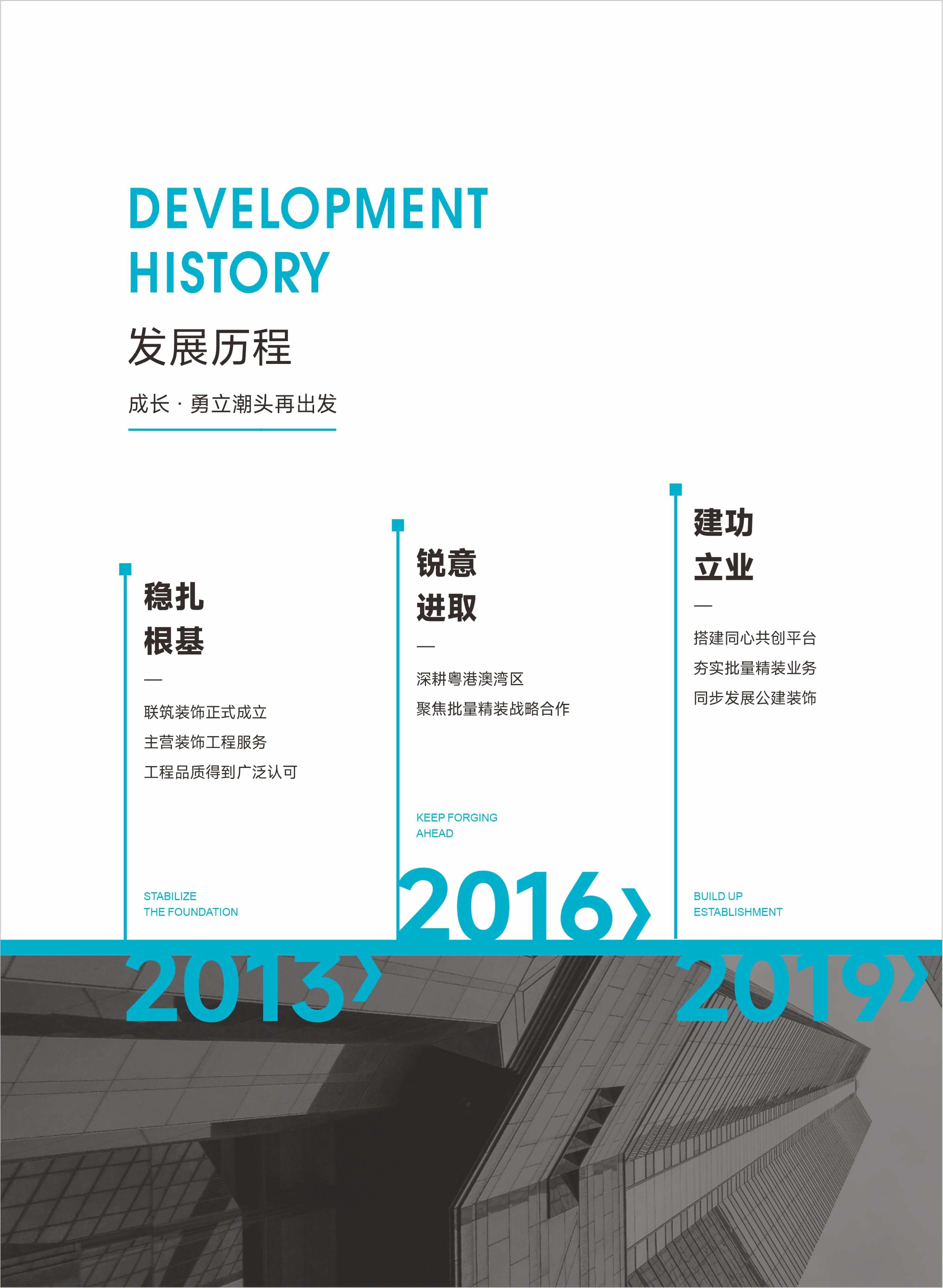 DEVELOPMENT
HISTORY

发展历程

成长 · 勇立潮头再出发

稳扎
根基

—

联筑装饰正式成立
主营装饰工程服务
工程品质得到广泛认可

STABILIZE
THE FOUNDATION

2013›

锐意
进取

—

深耕粤港澳湾区
聚焦批量精装战略合作

KEEP FORGING
AHEAD

2016›

建功
立业

—

搭建同心共创平台
夯实批量精装业务
同步发展公建装饰

BUILD UP
ESTABLISHMENT

2019›